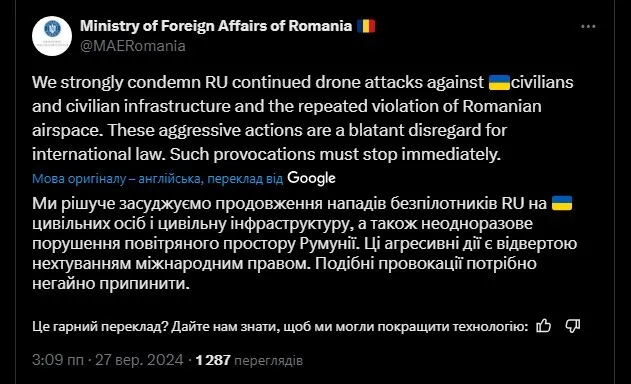 Ministry of Foreign Affairs of Romania 🇷🇴
@MAERomania

We strongly condemn RU continued drone attacks against 🇺🇦civilians and civilian infrastructure and the repeated violation of Romanian airspace. These aggressive actions are a blatant disregard for international law. Such provocations must stop immediately.

Мова оригіналу – англійська, переклад від Google

Ми рішуче засуджуємо продовження нападів безпілотників RU на 🇺🇦 цивільних осіб і цивільну інфраструктуру, а також неодноразове порушення повітряного простору Румунії. Ці агресивні дії є відвертою нехтуванням міжнародним правом. Подібні провокації потрібно негайно припинити.

Це гарний переклад? Дайте нам знати, щоб ми могли покращити технологію:

3:09 пп · 27 вер. 2024 · 1 287 переглядів